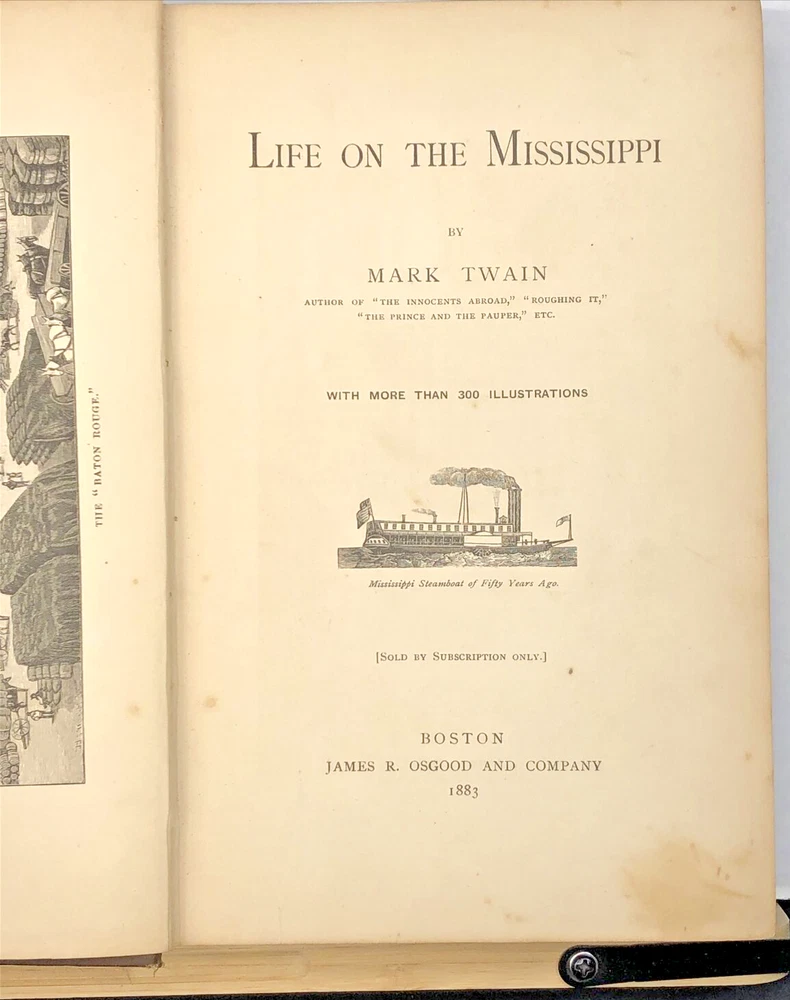 THE "BATON ROUGE."

LIFE ON THE MISSISSIPPI

BY

MARK TWAIN

AUTHOR OF "THE INNOCENTS ABROAD," "ROUGHING IT," "THE PRINCE AND THE PAUPER," ETC.

WITH MORE THAN 300 ILLUSTRATIONS

Mississippi Steamboat of Fifty Years Ago.

[SOLD BY SUBSCRIPTION ONLY.]

BOSTON
JAMES R. OSGOOD AND COMPANY
1883